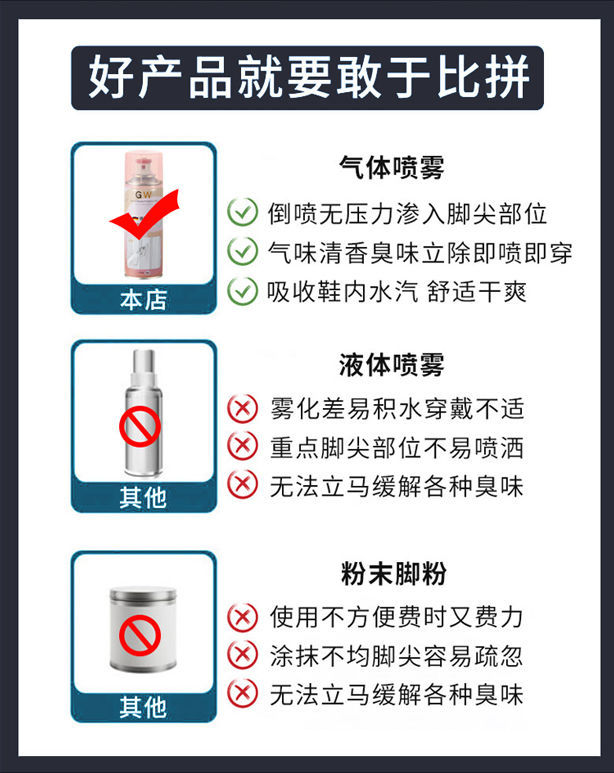 好产品就要敢于比拼

GW

本店

气体喷雾

倒喷无压力渗入脚尖部位

气味清香臭味立除即喷即穿

吸收鞋内水汽 舒适干爽

其他

液体喷雾

雾化差易积水穿戴不适

重点脚尖部位不易喷洒

无法立马缓解各种臭味

其他

粉末脚粉

使用不方便费时又费力

涂抹不均脚尖容易疏忽

无法立马缓解各种臭味